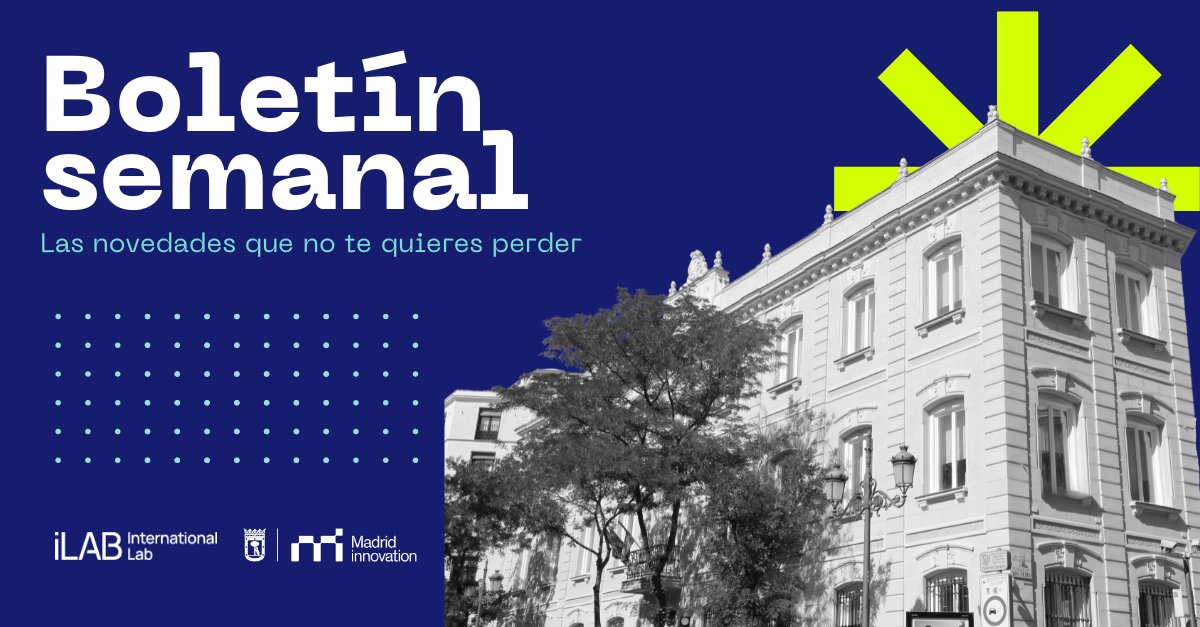 Boletín semanal
Las novedades que no te quieres perder

iLAB International Lab

Madrid innovation